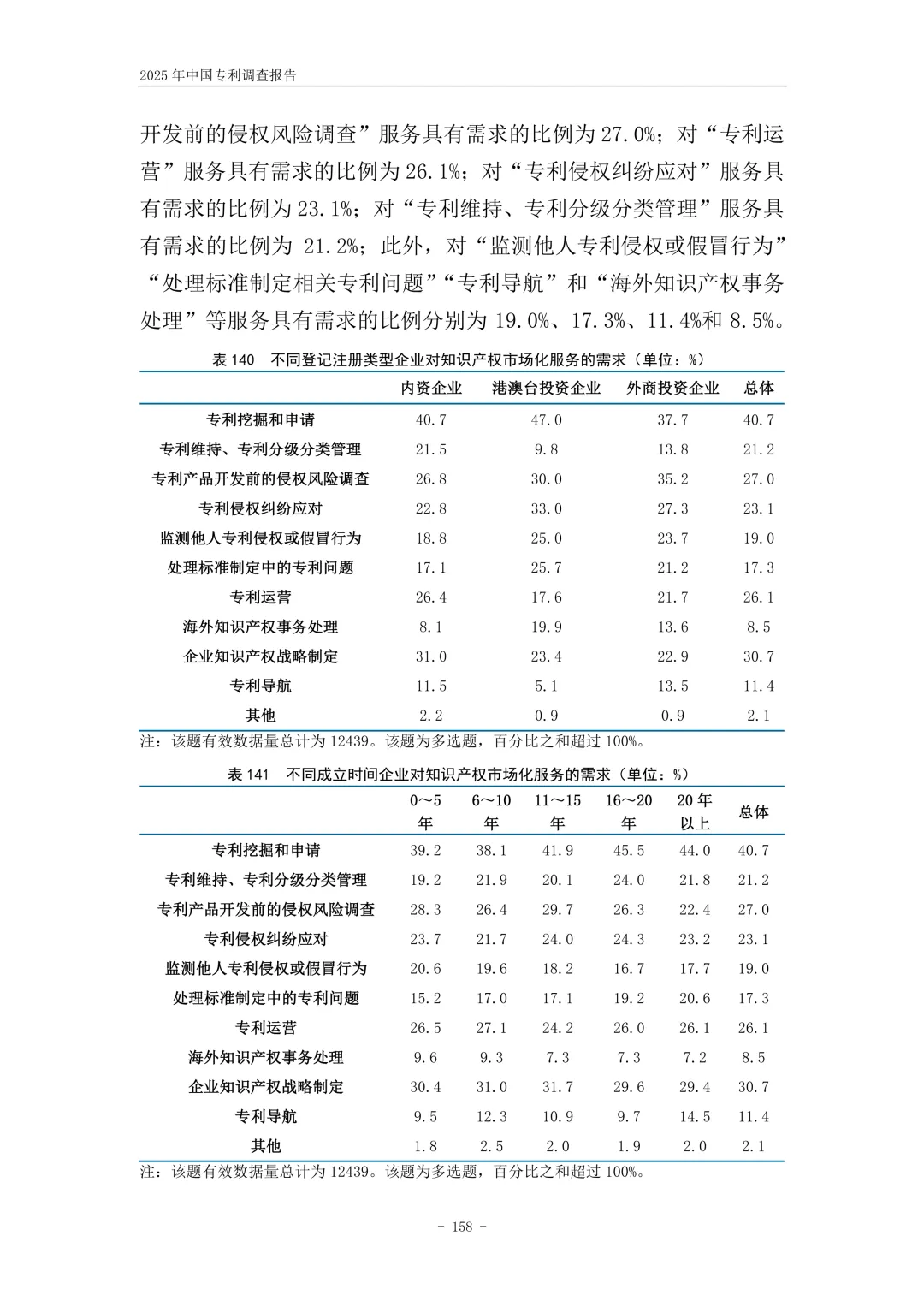 2025 年中国专利调查报告

开发前的侵权风险调查”服务具有需求的比例为 27.0%；对“专利运营”服务具有需求的比例为 26.1%；对“专利侵权纠纷应对”服务具有需求的比例为 23.1%；对“专利维持、专利分级分类管理”服务具有需求的比例为 21.2%；此外，对“监测他人专利侵权或假冒行为”“处理标准制定相关专利问题”“专利导航”和“海外知识产权事务处理”等服务具有需求的比例分别为 19.0%、17.3%、11.4%和 8.5%。

表 140　不同登记注册类型企业对知识产权市场化服务的需求（单位：%）

| | 内资企业 | 港澳台投资企业 | 外商投资企业 | 总体 |
|---|---|---|---|---|
| 专利挖掘和申请 | 40.7 | 47.0 | 37.7 | 40.7 |
| 专利维持、专利分级分类管理 | 21.5 | 9.8 | 13.8 | 21.2 |
| 专利产品开发前的侵权风险调查 | 26.8 | 30.0 | 35.2 | 27.0 |
| 专利侵权纠纷应对 | 22.8 | 33.0 | 27.3 | 23.1 |
| 监测他人专利侵权或假冒行为 | 18.8 | 25.0 | 23.7 | 19.0 |
| 处理标准制定中的专利问题 | 17.1 | 25.7 | 21.2 | 17.3 |
| 专利运营 | 26.4 | 17.6 | 21.7 | 26.1 |
| 海外知识产权事务处理 | 8.1 | 19.9 | 13.6 | 8.5 |
| 企业知识产权战略制定 | 31.0 | 23.4 | 22.9 | 30.7 |
| 专利导航 | 11.5 | 5.1 | 13.5 | 11.4 |
| 其他 | 2.2 | 0.9 | 0.9 | 2.1 |

注：该题有效数据量总计为 12439。该题为多选题，百分比之和超过 100%。

表 141　不同成立时间企业对知识产权市场化服务的需求（单位：%）

| | 0～5 年 | 6～10 年 | 11～15 年 | 16～20 年 | 20 年以上 | 总体 |
|---|---|---|---|---|---|---|
| 专利挖掘和申请 | 39.2 | 38.1 | 41.9 | 45.5 | 44.0 | 40.7 |
| 专利维持、专利分级分类管理 | 19.2 | 21.9 | 20.1 | 24.0 | 21.8 | 21.2 |
| 专利产品开发前的侵权风险调查 | 28.3 | 26.4 | 29.7 | 26.3 | 22.4 | 27.0 |
| 专利侵权纠纷应对 | 23.7 | 21.7 | 24.0 | 24.3 | 23.2 | 23.1 |
| 监测他人专利侵权或假冒行为 | 20.6 | 19.6 | 18.2 | 16.7 | 17.7 | 19.0 |
| 处理标准制定中的专利问题 | 15.2 | 17.0 | 17.1 | 19.2 | 20.6 | 17.3 |
| 专利运营 | 26.5 | 27.1 | 24.2 | 26.0 | 26.1 | 26.1 |
| 海外知识产权事务处理 | 9.6 | 9.3 | 7.3 | 7.3 | 7.2 | 8.5 |
| 企业知识产权战略制定 | 30.4 | 31.0 | 31.7 | 29.6 | 29.4 | 30.7 |
| 专利导航 | 9.5 | 12.3 | 10.9 | 9.7 | 14.5 | 11.4 |
| 其他 | 1.8 | 2.5 | 2.0 | 1.9 | 2.0 | 2.1 |

注：该题有效数据量总计为 12439。该题为多选题，百分比之和超过 100%。

- 158 -